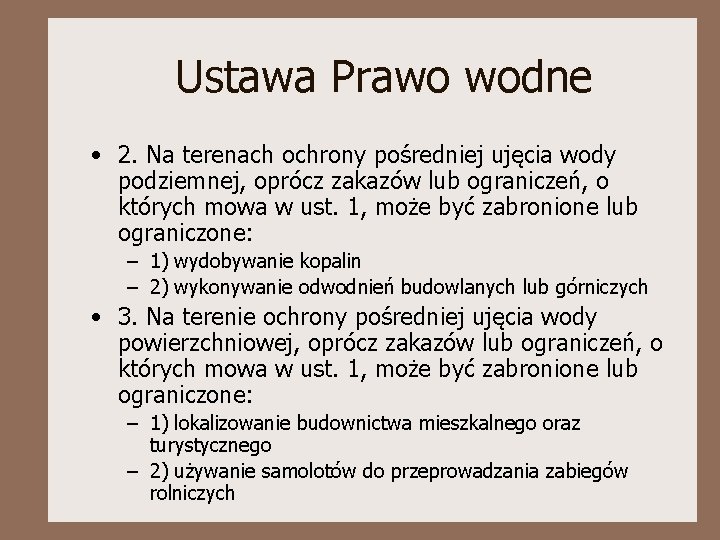 Ustawa Prawo wodne

• 2. Na terenach ochrony pośredniej ujęcia wody podziemnej, oprócz zakazów lub ograniczeń, o których mowa w ust. 1, może być zabronione lub ograniczone:
– 1) wydobywanie kopalin
– 2) wykonywanie odwodnień budowlanych lub górniczych

• 3. Na terenie ochrony pośredniej ujęcia wody powierzchniowej, oprócz zakazów lub ograniczeń, o których mowa w ust. 1, może być zabronione lub ograniczone:
– 1) lokalizowanie budownictwa mieszkalnego oraz turystycznego
– 2) używanie samolotów do przeprowadzania zabiegów rolniczych